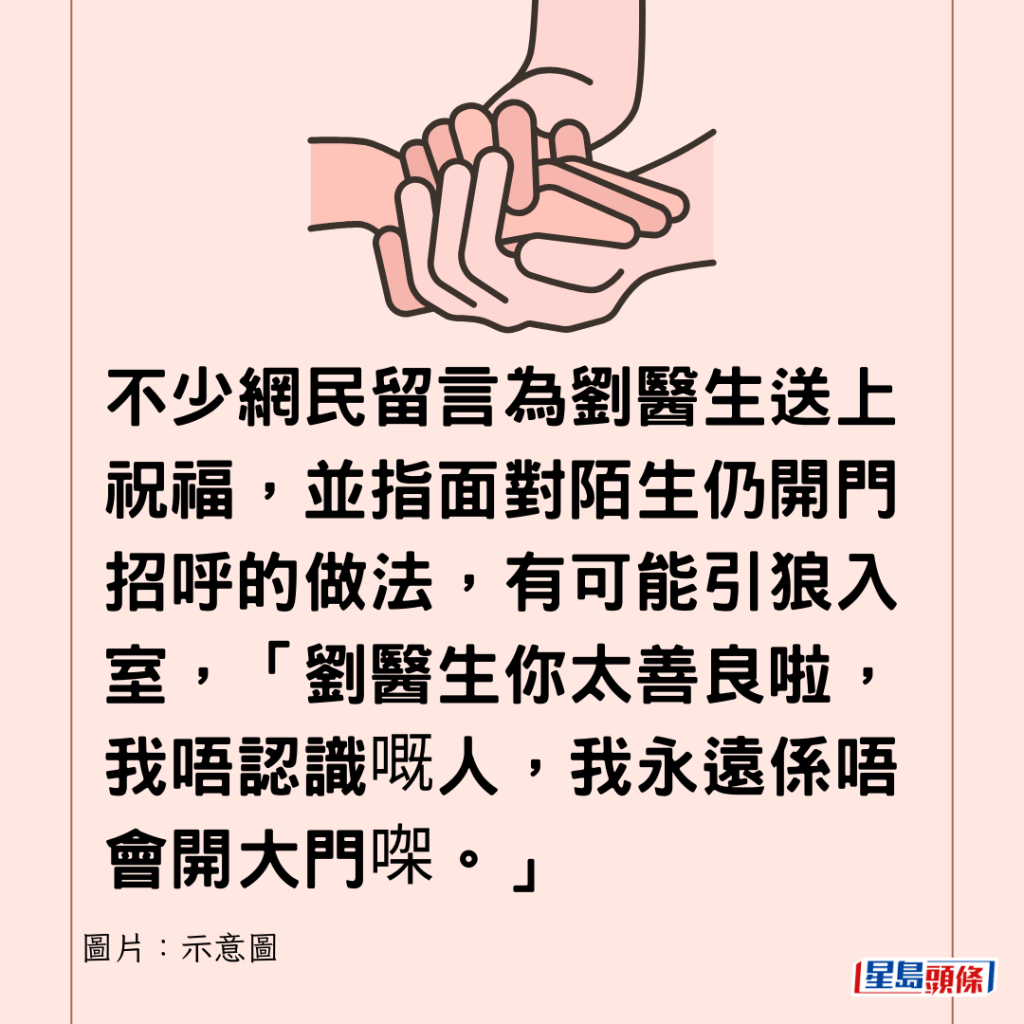 不少網民留言為劉醫生送上祝福，並指面對陌生仍開門招呼的做法，有可能引狼入室，「劉醫生你太善良啦，我唔認識嘅人，我永遠係唔會開大門㗎。」

圖片：示意圖

星島頭條